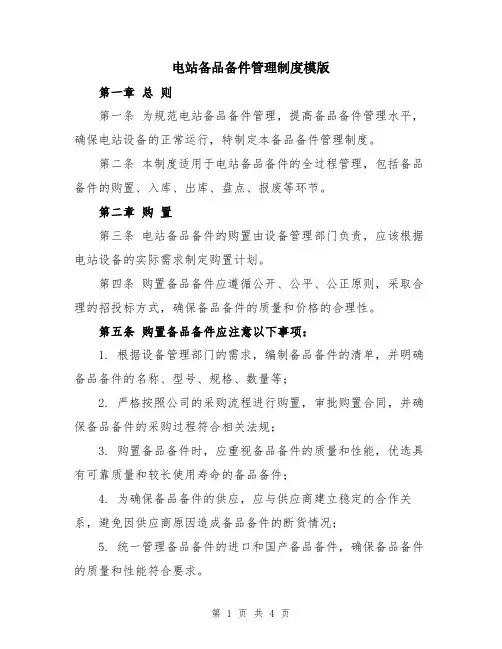 电站备品备件管理制度模版

第一章 总 则

第一条 为规范电站备品备件管理，提高备品备件管理水平，确保电站设备的正常运行，特制定本备品备件管理制度。

第二条 本制度适用于电站备品备件的全过程管理，包括备品备件的购置、入库、出库、盘点、报废等环节。

第二章 购 置

第三条 电站备品备件的购置由设备管理部门负责，应该根据电站设备的实际需求制定购置计划。

第四条 购置备品备件应遵循公开、公平、公正原则，采取合理的招投标方式，确保备品备件的质量和价格的合理性。

第五条 购置备品备件应注意以下事项：

1. 根据设备管理部门的需求，编制备品备件的清单，并明确备品备件的名称、型号、规格、数量等；

2. 严格按照公司的采购流程进行购置，审批购置合同，并确保备品备件的采购过程符合相关法规；

3. 购置备品备件时，应重视备品备件的质量和性能，优选具有可靠质量和较长使用寿命的备品备件；

4. 为确保备品备件的供应，应与供应商建立稳定的合作关系，避免因供应商原因造成备品备件的断货情况；

5. 统一管理备品备件的进口和国产备品备件，确保备品备件的质量和性能符合要求。

第 1 页 共 4 页